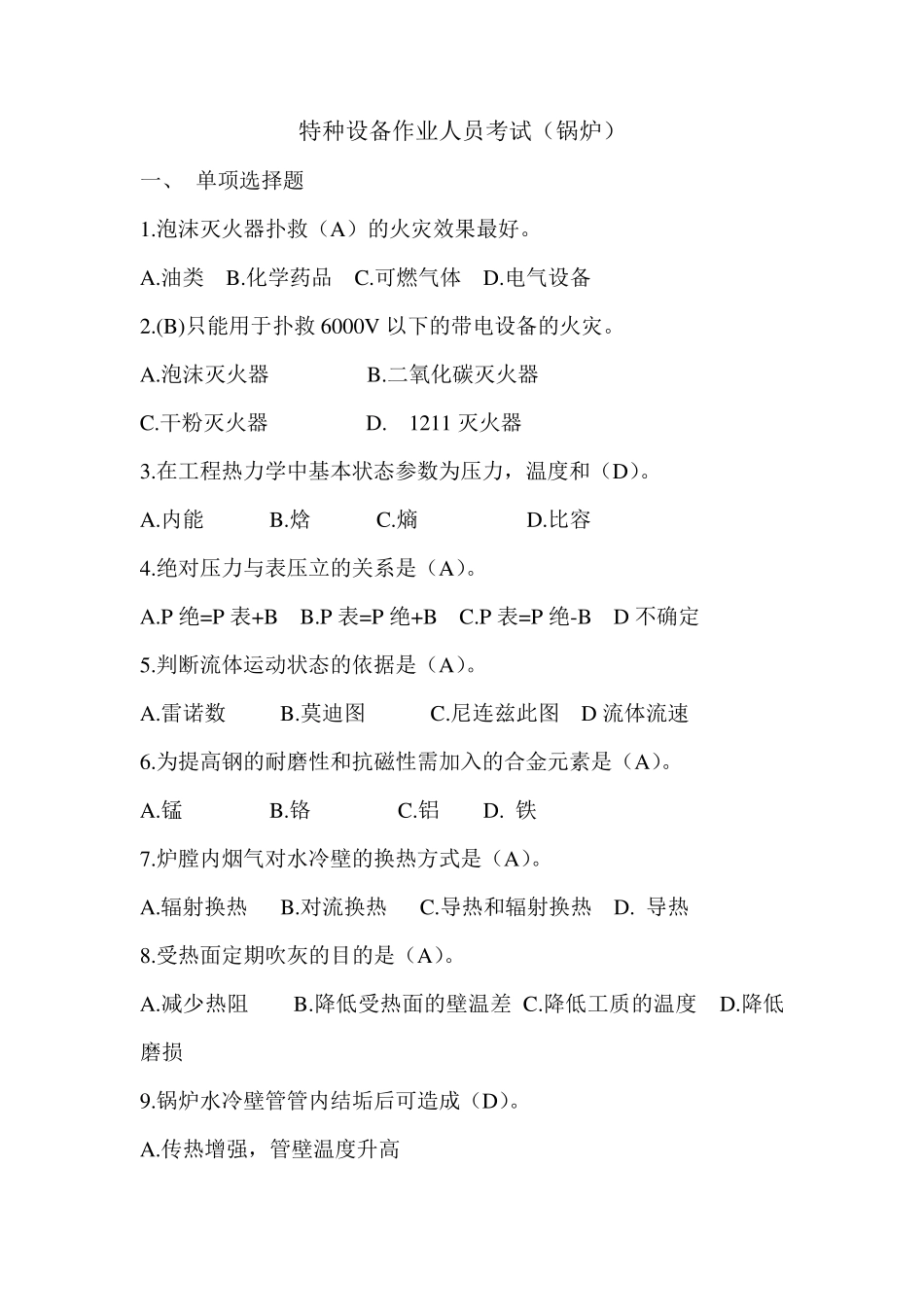 特种设备作业人员考试（锅炉）

一、 单项选择题

1.泡沫灭火器扑救（A）的火灾效果最好。

A.油类 B.化学药品 C.可燃气体 D.电气设备

2.(B)只能用于扑救 6000V 以下的带电设备的火灾。

A.泡沫灭火器 B.二氧化碳灭火器

C.干粉灭火器 D. 1211 灭火器

3.在工程热力学中基本状态参数为压力，温度和（D）。

A.内能 B.焓 C.熵 D.比容

4.绝对压力与表压立的关系是（A）。

A.P 绝=P 表+B B.P 表=P 绝+B C.P 表=P 绝-B D 不确定

5.判断流体运动状态的依据是（A）。

A.雷诺数 B.莫迪图 C.尼连兹此图 D 流体流速

6.为提高钢的耐磨性和抗磁性需加入的合金元素是（A）。

A.锰 B.铬 C.铝 D. 铁

7.炉膛内烟气对水冷壁的换热方式是（A）。

A.辐射换热 B.对流换热 C.导热和辐射换热 D. 导热

8.受热面定期吹灰的目的是（A）。

A.减少热阻 B.降低受热面的壁温差 C.降低工质的温度 D.降低磨损

9.锅炉水冷壁管管内结垢后可造成（D）。

A.传热增强，管壁温度升高